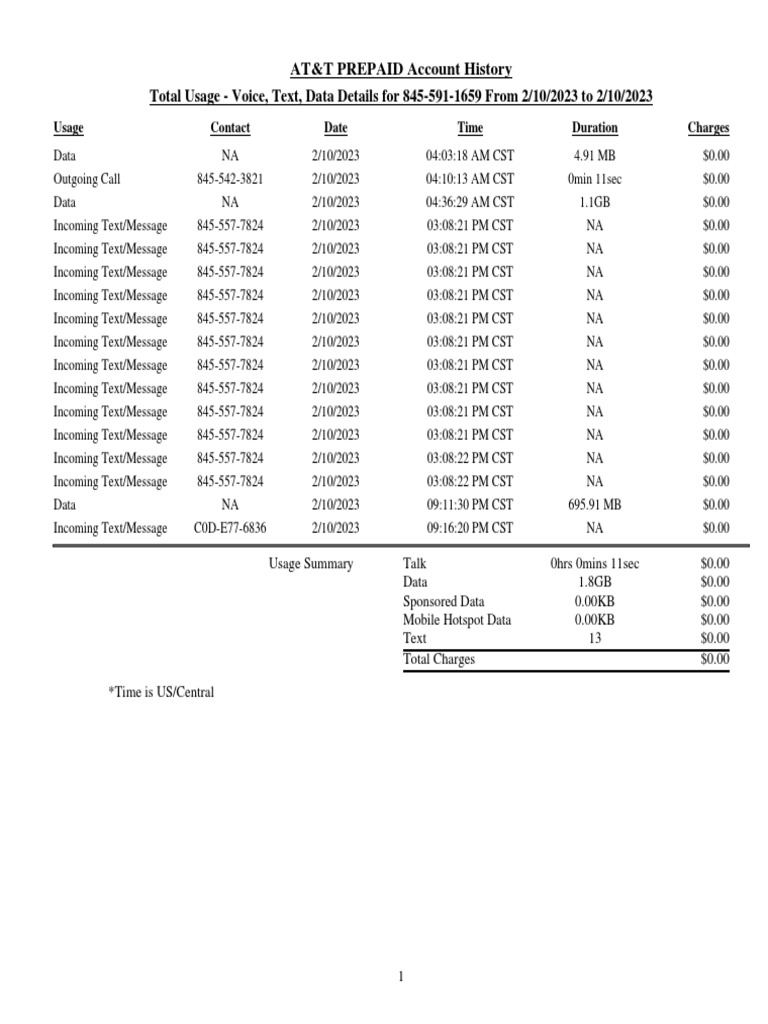 AT&T PREPAID Account History

Total Usage - Voice, Text, Data Details for 845-591-1659 From 2/10/2023 to 2/10/2023

| Usage | Contact | Date | Time | Duration | Charges |
|---|---|---|---|---|---|
| Data | NA | 2/10/2023 | 04:03:18 AM CST | 4.91 MB | $0.00 |
| Outgoing Call | 845-542-3821 | 2/10/2023 | 04:10:13 AM CST | 0min 11sec | $0.00 |
| Data | NA | 2/10/2023 | 04:36:29 AM CST | 1.1GB | $0.00 |
| Incoming Text/Message | 845-557-7824 | 2/10/2023 | 03:08:21 PM CST | NA | $0.00 |
| Incoming Text/Message | 845-557-7824 | 2/10/2023 | 03:08:21 PM CST | NA | $0.00 |
| Incoming Text/Message | 845-557-7824 | 2/10/2023 | 03:08:21 PM CST | NA | $0.00 |
| Incoming Text/Message | 845-557-7824 | 2/10/2023 | 03:08:21 PM CST | NA | $0.00 |
| Incoming Text/Message | 845-557-7824 | 2/10/2023 | 03:08:21 PM CST | NA | $0.00 |
| Incoming Text/Message | 845-557-7824 | 2/10/2023 | 03:08:21 PM CST | NA | $0.00 |
| Incoming Text/Message | 845-557-7824 | 2/10/2023 | 03:08:21 PM CST | NA | $0.00 |
| Incoming Text/Message | 845-557-7824 | 2/10/2023 | 03:08:21 PM CST | NA | $0.00 |
| Incoming Text/Message | 845-557-7824 | 2/10/2023 | 03:08:21 PM CST | NA | $0.00 |
| Incoming Text/Message | 845-557-7824 | 2/10/2023 | 03:08:21 PM CST | NA | $0.00 |
| Incoming Text/Message | 845-557-7824 | 2/10/2023 | 03:08:22 PM CST | NA | $0.00 |
| Incoming Text/Message | 845-557-7824 | 2/10/2023 | 03:08:22 PM CST | NA | $0.00 |
| Data | NA | 2/10/2023 | 09:11:30 PM CST | 695.91 MB | $0.00 |
| Incoming Text/Message | C0D-E77-6836 | 2/10/2023 | 09:16:20 PM CST | NA | $0.00 |

Usage Summary
Talk 0hrs 0mins 11sec $0.00
Data 1.8GB $0.00
Sponsored Data 0.00KB $0.00
Mobile Hotspot Data 0.00KB $0.00
Text 13 $0.00
Total Charges $0.00

*Time is US/Central

1